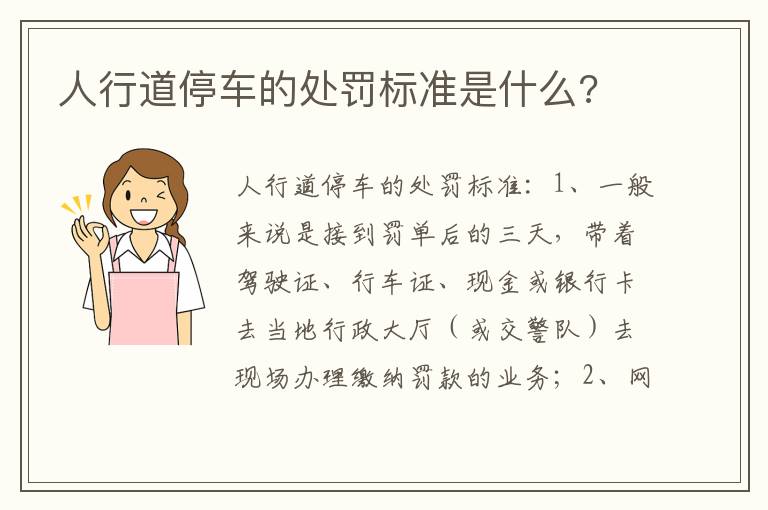 人行道停车的处罚标准是什么？

人行道停车的处罚标准：1、一般来说是接到罚单后的三天，带着驾驶证、行车证、现金或银行卡去当地行政大厅（或交警队）去现场办理缴纳罚款的业务；2、网